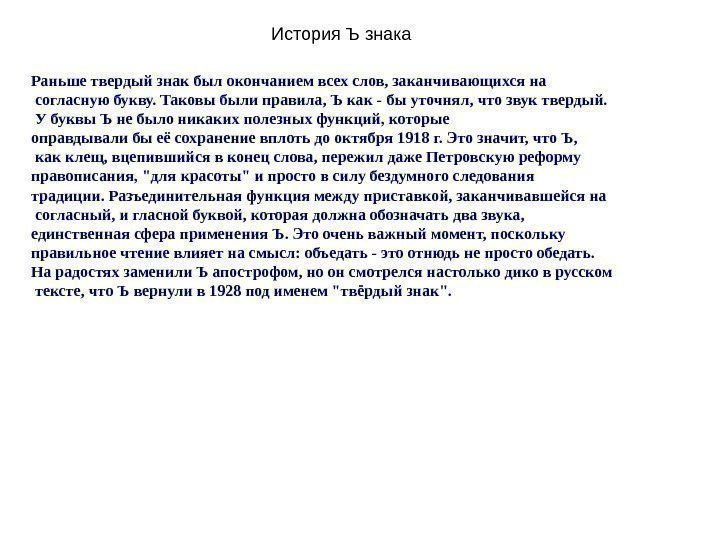 История Ъ знака

Раньше твердый знак был окончанием всех слов, заканчивающихся на согласную букву. Таковы были правила, Ъ как - бы уточнял, что звук твердый. У буквы Ъ не было никаких полезных функций, которые оправдывали бы её сохранение вплоть до октября 1918 г. Это значит, что Ъ, как клещ, вцепившийся в конец слова, пережил даже Петровскую реформу правописания, "для красоты" и просто в силу бездумного следования традиции. Разъединительная функция между приставкой, заканчивавшейся на согласный, и гласной буквой, которая должна обозначать два звука, единственная сфера применения Ъ. Это очень важный момент, поскольку правильное чтение влияет на смысл: объедать - это отнюдь не просто обедать. На радостях заменили Ъ апострофом, но он смотрелся настолько дико в русском тексте, что Ъ вернули в 1928 под именем "твёрдый знак".